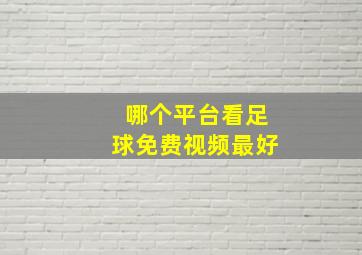 哪个平台看足球免费视频最好